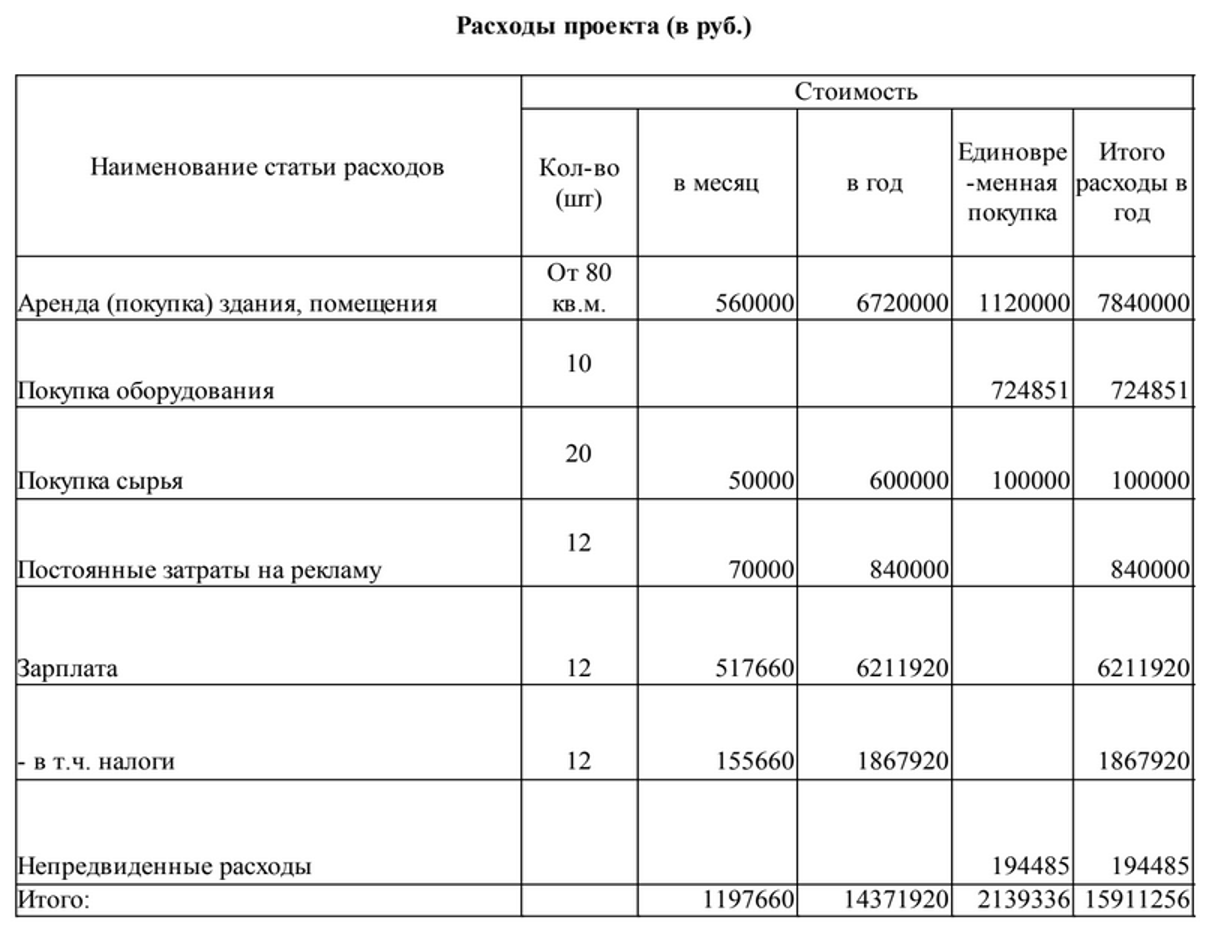 Расходы проекта (в руб.)

| Наименование статьи расходов | Стоимость | | | | |
|---|---|---|---|---|---|
| | Кол-во (шт) | в месяц | в год | Единовре-менная покупка | Итого расходы в год |
| Аренда (покупка) здания, помещения | От 80 кв.м. | 560000 | 6720000 | 1120000 | 7840000 |
| Покупка оборудования | 10 | | | 724851 | 724851 |
| Покупка сырья | 20 | 50000 | 600000 | 100000 | 100000 |
| Постоянные затраты на рекламу | 12 | 70000 | 840000 | | 840000 |
| Зарплата | 12 | 517660 | 6211920 | | 6211920 |
| - в т.ч. налоги | 12 | 155660 | 1867920 | | 1867920 |
| Непредвиденные расходы | | | | 194485 | 194485 |
| Итого: | | 1197660 | 14371920 | 2139336 | 15911256 |